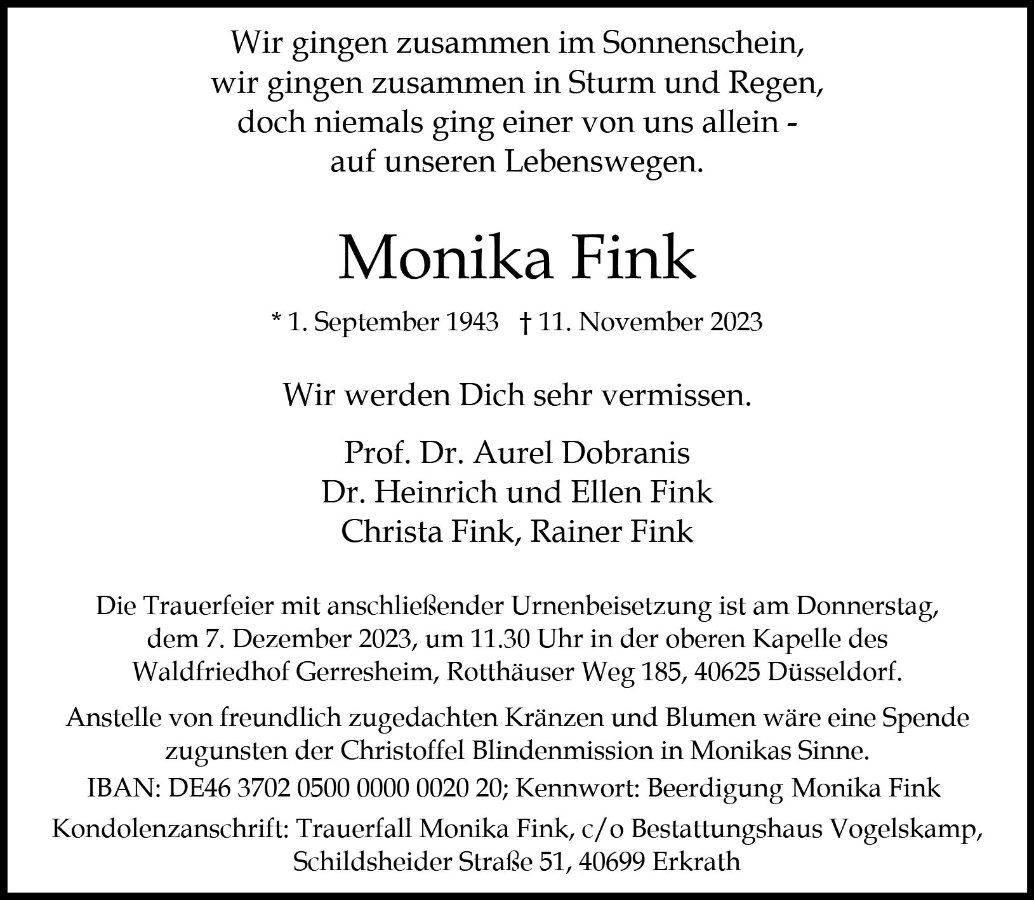 Wir gingen zusammen im Sonnenschein,
wir gingen zusammen in Sturm und Regen,
doch niemals ging einer von uns allein -
auf unseren Lebenswegen.

Monika Fink

* 1. September 1943 † 11. November 2023

Wir werden Dich sehr vermissen.

Prof. Dr. Aurel Dobranis
Dr. Heinrich und Ellen Fink
Christa Fink, Rainer Fink

Die Trauerfeier mit anschließender Urnenbeisetzung ist am Donnerstag, dem 7. Dezember 2023, um 11.30 Uhr in der oberen Kapelle des Waldfriedhof Gerresheim, Rotthäuser Weg 185, 40625 Düsseldorf.

Anstelle von freundlich zugedachten Kränzen und Blumen wäre eine Spende zugunsten der Christoffel Blindenmission in Monikas Sinne.

IBAN: DE46 3702 0500 0000 0020 20; Kennwort: Beerdigung Monika Fink

Kondolenzanschrift: Trauerfall Monika Fink, c/o Bestattungshaus Vogelskamp, Schildsheider Straße 51, 40699 Erkrath